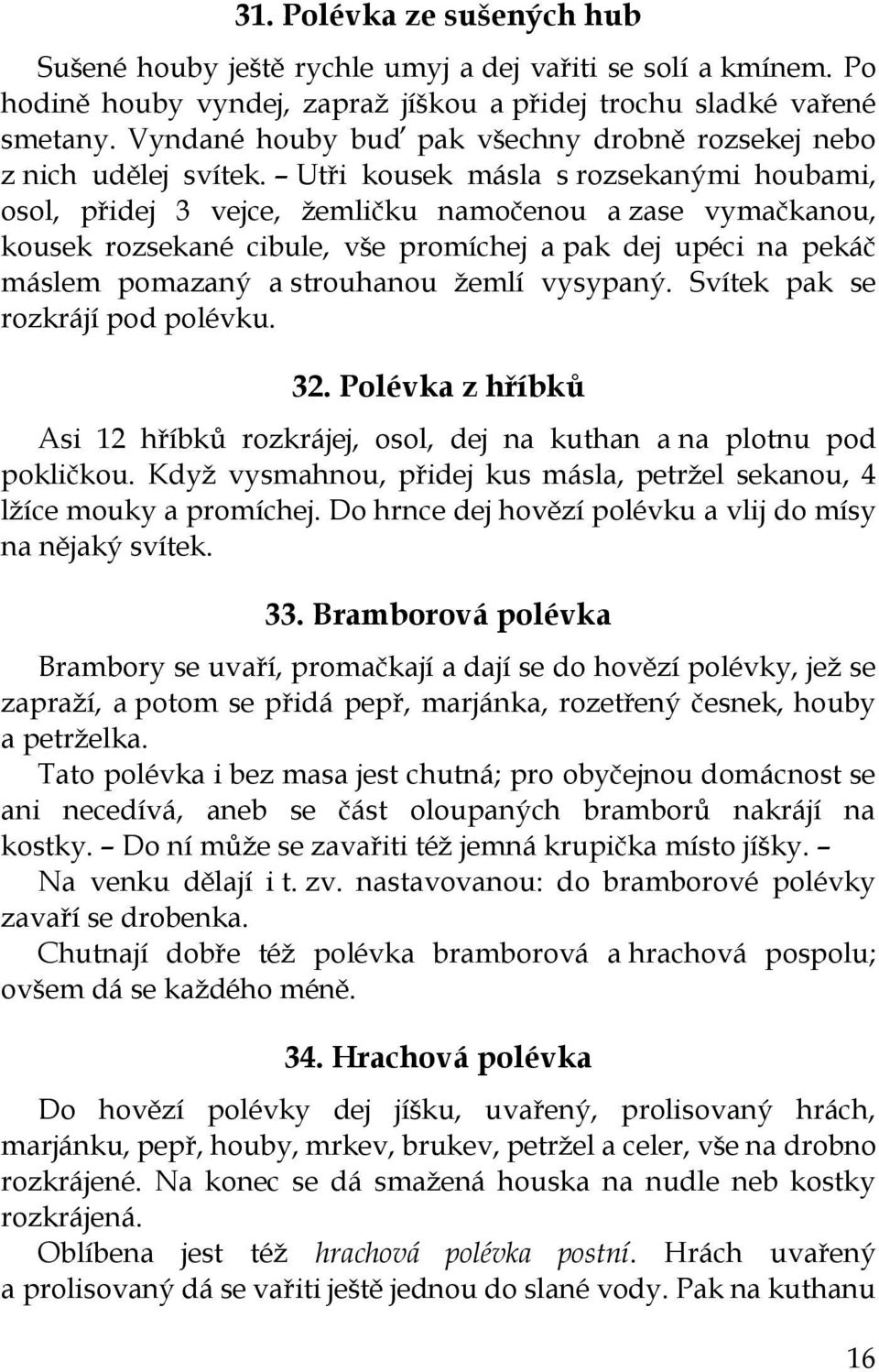 31. Polévka ze sušených hub

Sušené houby ještě rychle umyj a dej vařiti se solí a kmínem. Po hodině houby vyndej, zapraž jíškou a přidej trochu sladké vařené smetany. Vyndané houby buď pak všechny drobně rozsekej nebo z nich udělej svítek. – Utři kousek másla s rozsekanými houbami, osol, přidej 3 vejce, žemličku namočenou a zase vymačkanou, kousek rozsekané cibule, vše promíchej a pak dej upéci na pekáč máslem pomazaný a strouhanou žemlí vysypaný. Svítek pak se rozkrájí pod polévku.

32. Polévka z hříbků

Asi 12 hříbků rozkrájej, osol, dej na kuthan a na plotnu pod pokličkou. Když vysmahnou, přidej kus másla, petržel sekanou, 4 lžíce mouky a promíchej. Do hrnce dej hovězí polévku a vlij do mísy na nějaký svítek.

33. Bramborová polévka

Brambory se uvaří, promačkají a dají se do hovězí polévky, jež se zapraží, a potom se přidá pepř, marjánka, rozetřený česnek, houby a petrželka.

Tato polévka i bez masa jest chutná; pro obyčejnou domácnost se ani necedívá, aneb se část oloupaných bramborů nakrájí na kostky. – Do ní může se zavařiti též jemná krupička místo jíšky. – Na venku dělají i t. zv. nastavovanou: do bramborové polévky zavaří se drobenka.

Chutnají dobře též polévka bramborová a hrachová pospolu; ovšem dá se každého méně.

34. Hrachová polévka

Do hovězí polévky dej jíšku, uvařený, prolisovaný hrách, marjánku, pepř, houby, mrkev, brukev, petržel a celer, vše na drobno rozkrájené. Na konec se dá smažená houska na nudle neb kostky rozkrájená.

Oblíbena jest též hrachová polévka postní. Hrách uvařený a prolisovaný dá se vařiti ještě jednou do slané vody. Pak na kuthanu

16